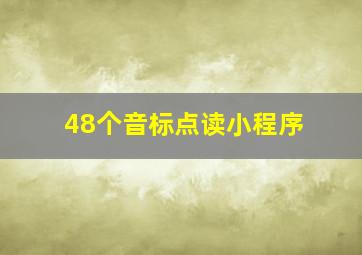 48个音标点读小程序